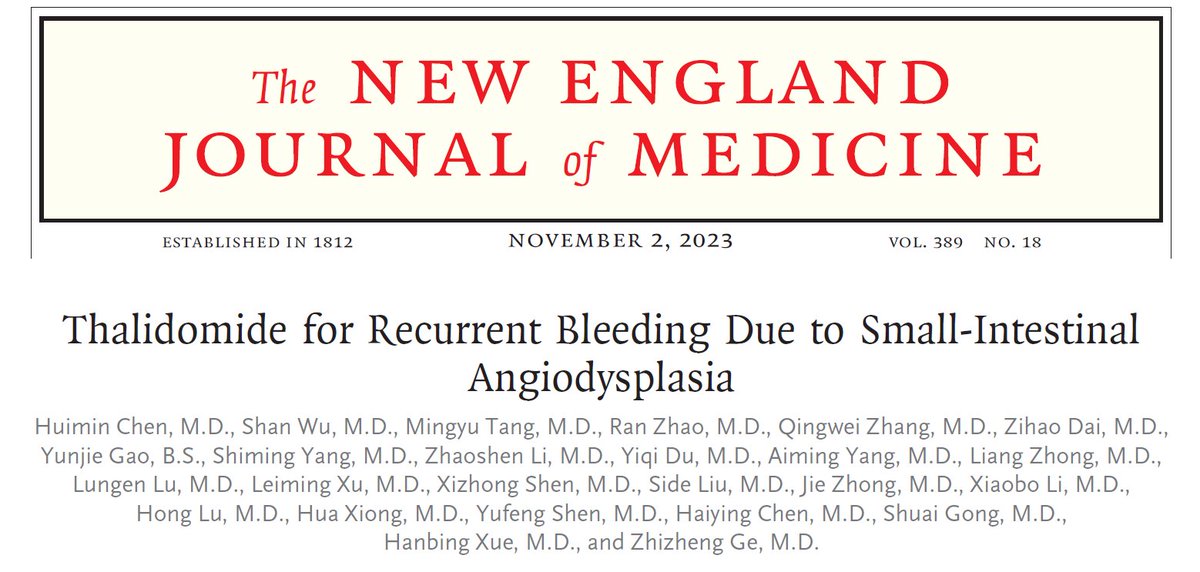 The NEW ENGLAND JOURNAL of MEDICINE

ESTABLISHED IN 1812 NOVEMBER 2, 2023 VOL. 389 NO. 18

Thalidomide for Recurrent Bleeding Due to Small-Intestinal Angiodysplasia

Huimin Chen, M.D., Shan Wu, M.D., Mingyu Tang, M.D., Ran Zhao, M.D., Qingwei Zhang, M.D., Zihao Dai, M.D., Yunjie Gao, B.S., Shiming Yang, M.D., Zhaoshen Li, M.D., Yiqi Du, M.D., Aiming Yang, M.D., Liang Zhong, M.D., Lungen Lu, M.D., Leiming Xu, M.D., Xizhong Shen, M.D., Side Liu, M.D., Jie Zhong, M.D., Xiaobo Li, M.D., Hong Lu, M.D., Hua Xiong, M.D., Yufeng Shen, M.D., Haiying Chen, M.D., Shuai Gong, M.D., Hanbing Xue, M.D., and Zhizheng Ge, M.D.